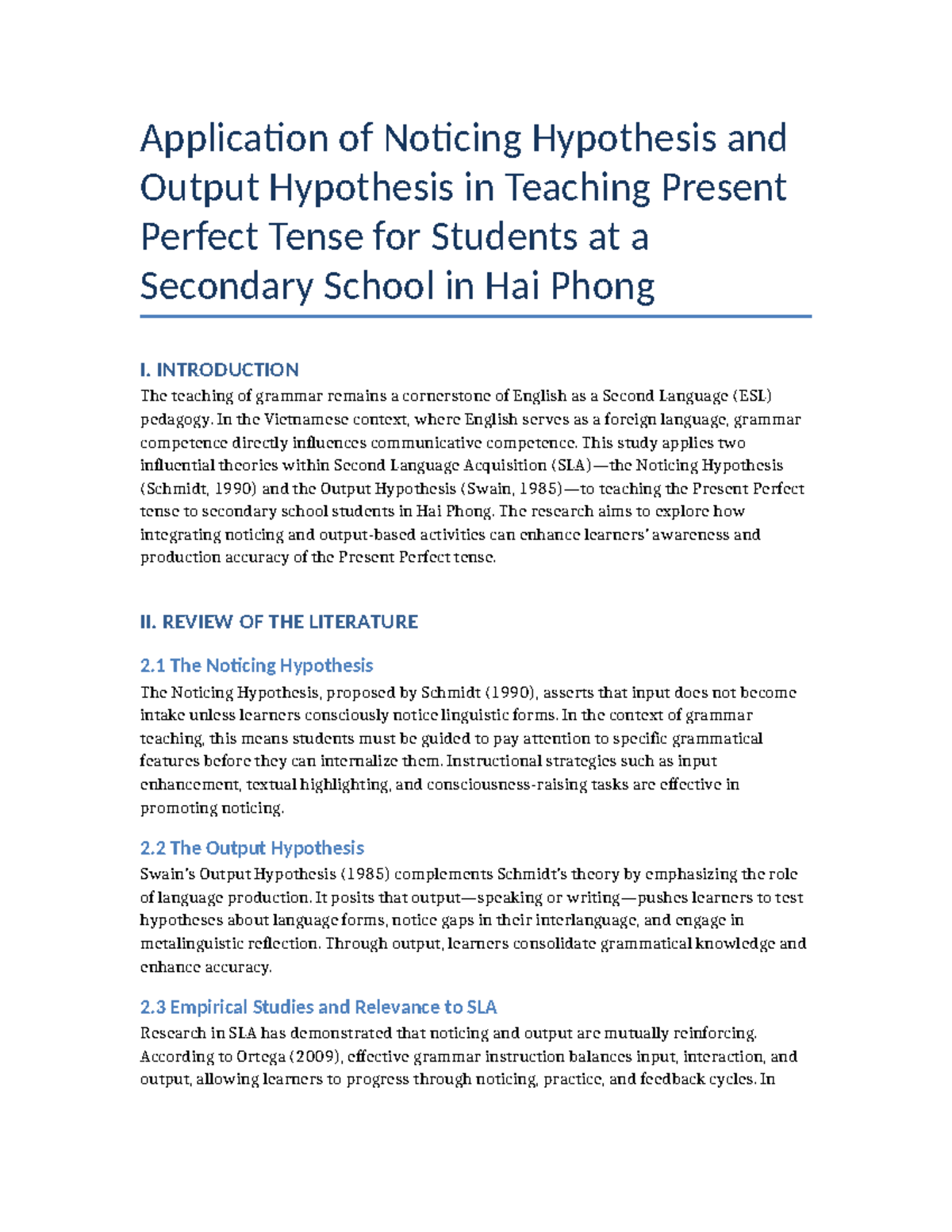 Application of Noticing Hypothesis and Output Hypothesis in Teaching Present Perfect Tense for Students at a Secondary School in Hai Phong

I. INTRODUCTION

The teaching of grammar remains a cornerstone of English as a Second Language (ESL) pedagogy. In the Vietnamese context, where English serves as a foreign language, grammar competence directly influences communicative competence. This study applies two influential theories within Second Language Acquisition (SLA)—the Noticing Hypothesis (Schmidt, 1990) and the Output Hypothesis (Swain, 1985)—to teaching the Present Perfect tense to secondary school students in Hai Phong. The research aims to explore how integrating noticing and output-based activities can enhance learners' awareness and production accuracy of the Present Perfect tense.

II. REVIEW OF THE LITERATURE

2.1 The Noticing Hypothesis

The Noticing Hypothesis, proposed by Schmidt (1990), asserts that input does not become intake unless learners consciously notice linguistic forms. In the context of grammar teaching, this means students must be guided to pay attention to specific grammatical features before they can internalize them. Instructional strategies such as input enhancement, textual highlighting, and consciousness-raising tasks are effective in promoting noticing.

2.2 The Output Hypothesis

Swain's Output Hypothesis (1985) complements Schmidt's theory by emphasizing the role of language production. It posits that output—speaking or writing—pushes learners to test hypotheses about language forms, notice gaps in their interlanguage, and engage in metalinguistic reflection. Through output, learners consolidate grammatical knowledge and enhance accuracy.

2.3 Empirical Studies and Relevance to SLA

Research in SLA has demonstrated that noticing and output are mutually reinforcing. According to Ortega (2009), effective grammar instruction balances input, interaction, and output, allowing learners to progress through noticing, practice, and feedback cycles. In